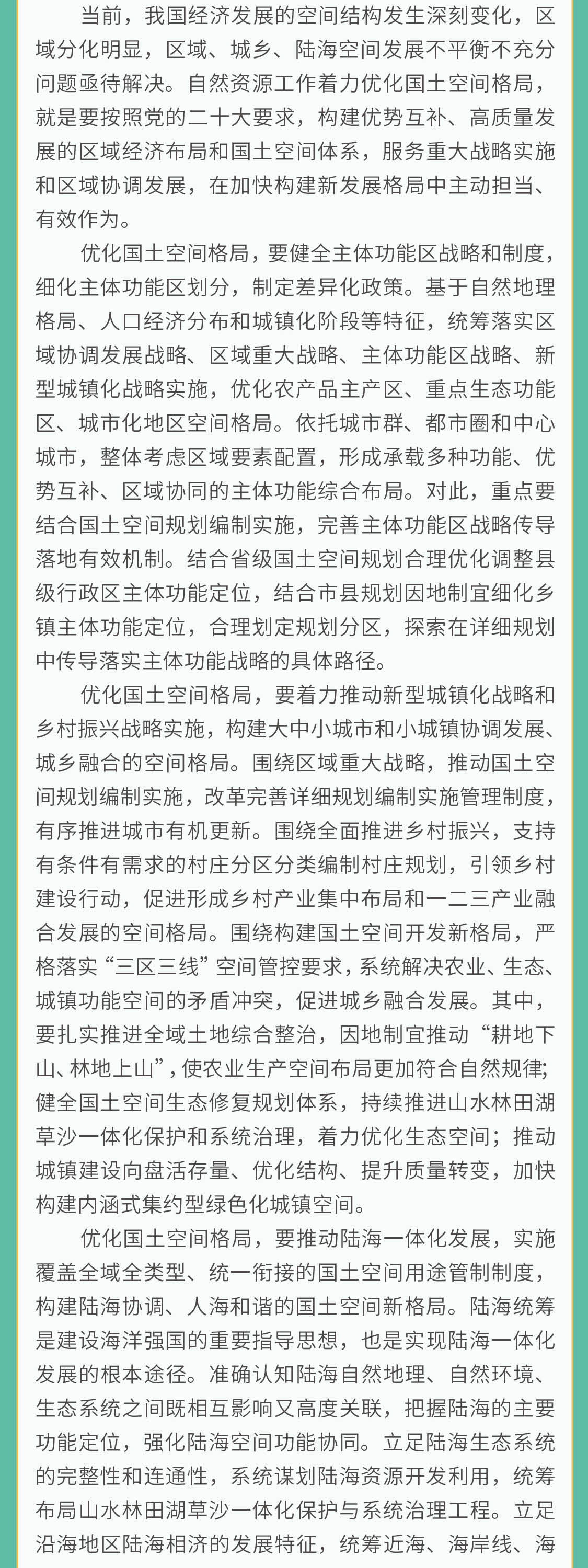 当前，我国经济发展的空间结构发生深刻变化，区域分化明显，区域、城乡、陆海空间发展不平衡不充分问题亟待解决。自然资源工作着力优化国土空间格局，就是要按照党的二十大要求，构建优势互补、高质量发展的区域经济布局和国土空间体系，服务重大战略实施和区域协调发展，在加快构建新发展格局中主动担当、有效作为。

优化国土空间格局，要健全主体功能区战略和制度，细化主体功能区划分，制定差异化政策。基于自然地理格局、人口经济分布和城镇化阶段等特征，统筹落实区域协调发展战略、区域重大战略、主体功能区战略、新型城镇化战略实施，优化农产品主产区、重点生态功能区、城市化地区空间格局。依托城市群、都市圈和中心城市，整体考虑区域要素配置，形成承载多种功能、优势互补、区域协同的主体功能综合布局。对此，重点要结合国土空间规划编制实施，完善主体功能区战略传导落地有效机制。结合省级国土空间规划合理优化调整县级行政区主体功能定位，结合市县规划因地制宜细化乡镇主体功能定位，合理划定规划分区，探索在详细规划中传导落实主体功能战略的具体路径。

优化国土空间格局，要着力推动新型城镇化战略和乡村振兴战略实施，构建大中小城市和小城镇协调发展、城乡融合的空间格局。围绕区域重大战略，推动国土空间规划编制实施，改革完善详细规划编制实施管理制度，有序推进城市有机更新。围绕全面推进乡村振兴，支持有条件有需求的村庄分区分类编制村庄规划，引领乡村建设行动，促进形成乡村产业集中布局和一二三产业融合发展的空间格局。围绕构建国土空间开发新格局，严格落实“三区三线”空间管控要求，系统解决农业、生态、城镇功能空间的矛盾冲突，促进城乡融合发展。其中，要扎实推进全域土地综合整治，因地制宜推动“耕地下山、林地上山”，使农业生产空间布局更加符合自然规律；健全国土空间生态修复规划体系，持续推进山水林田湖草沙一体化保护和系统治理，着力优化生态空间；推动城镇建设向盘活存量、优化结构、提升质量转变，加快构建内涵式集约型绿色化城镇空间。

优化国土空间格局，要推动陆海一体化发展，实施覆盖全域全类型、统一衔接的国土空间用途管制制度，构建陆海协调、人海和谐的国土空间新格局。陆海统筹是建设海洋强国的重要指导思想，也是实现陆海一体化发展的根本途径。准确认知陆海自然地理、自然环境、生态系统之间既相互影响又高度关联，把握陆海的主要功能定位，强化陆海空间功能协同。立足陆海生态系统的完整性和连通性，系统谋划陆海资源开发利用，统筹布局山水林田湖草沙一体化保护与系统治理工程。立足沿海地区陆海相济的发展特征，统筹近海、海岸线、海